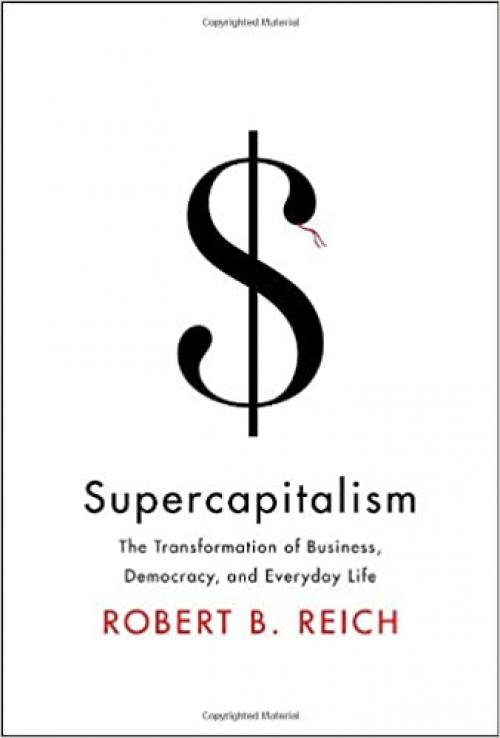 Copyrighted Material

$

Supercapitalism

The Transformation of Business, Democracy, and Everyday Life

ROBERT B. REICH

Copyrighted Material